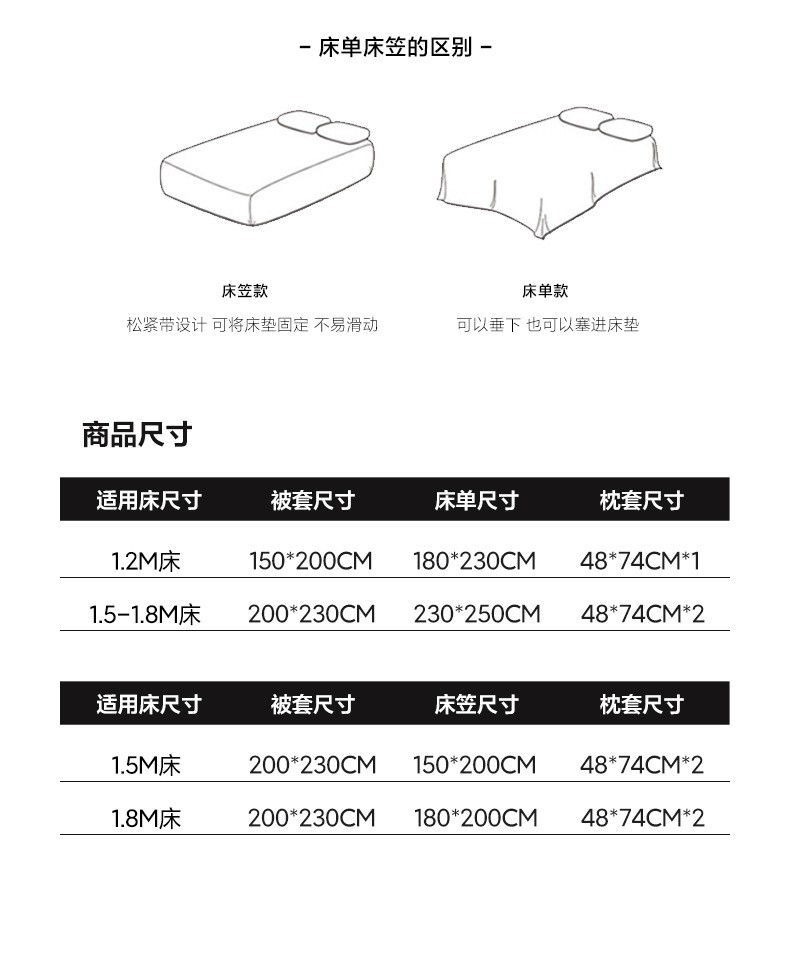 - 床单床笠的区别 -

床笠款
松紧带设计 可将床垫固定 不易滑动

床单款
可以垂下 也可以塞进床垫

商品尺寸

| 适用床尺寸 | 被套尺寸 | 床单尺寸 | 枕套尺寸 |
|---|---|---|---|
| 1.2M床 | 150*200CM | 180*230CM | 48*74CM*1 |
| 1.5-1.8M床 | 200*230CM | 230*250CM | 48*74CM*2 |

| 适用床尺寸 | 被套尺寸 | 床笠尺寸 | 枕套尺寸 |
|---|---|---|---|
| 1.5M床 | 200*230CM | 150*200CM | 48*74CM*2 |
| 1.8M床 | 200*230CM | 180*200CM | 48*74CM*2 |